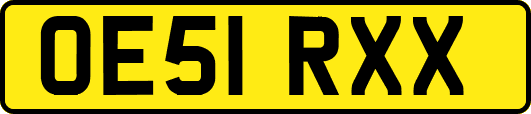 OE51 RXX